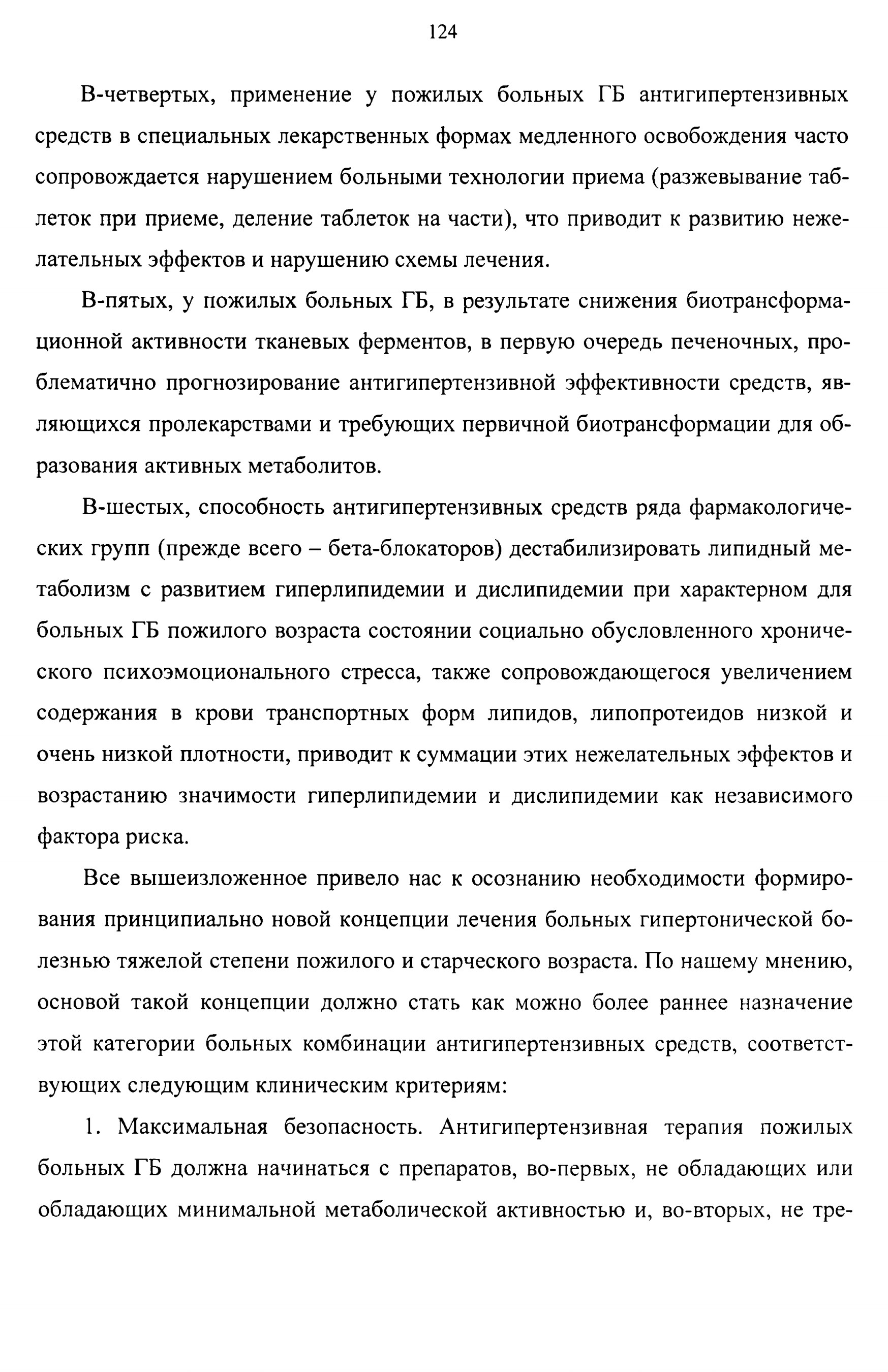 124

В-четвертых, применение у пожилых больных ГБ антигипертензивных средств в специальных лекарственных формах медленного освобождения часто сопровождается нарушением больными технологии приема (разжевывание таблеток при приеме, деление таблеток на части), что приводит к развитию нежелательных эффектов и нарушению схемы лечения.

В-пятых, у пожилых больных ГБ, в результате снижения биотрансформационной активности тканевых ферментов, в первую очередь печеночных, проблематично прогнозирование антигипертензивной эффективности средств, являющихся пролекарствами и требующих первичной биотрансформации для образования активных метаболитов.

В-шестых, способность антигипертензивных средств ряда фармакологических групп (прежде всего – бета-блокаторов) дестабилизировать липидный метаболизм с развитием гиперлипидемии и дислипидемии при характерном для больных ГБ пожилого возраста состоянии социально обусловленного хронического психоэмоционального стресса, также сопровождающегося увеличением содержания в крови транспортных форм липидов, липопротеидов низкой и очень низкой плотности, приводит к суммации этих нежелательных эффектов и возрастанию значимости гиперлипидемии и дислипидемии как независимого фактора риска.

Все вышеизложенное привело нас к осознанию необходимости формирования принципиально новой концепции лечения больных гипертонической болезнью тяжелой степени пожилого и старческого возраста. По нашему мнению, основой такой концепции должно стать как можно более раннее назначение этой категории больных комбинации антигипертензивных средств, соответствующих следующим клиническим критериям:

1. Максимальная безопасность. Антигипертензивная терапия пожилых больных ГБ должна начинаться с препаратов, во-первых, не обладающих или обладающих минимальной метаболической активностью и, во-вторых, не тре-